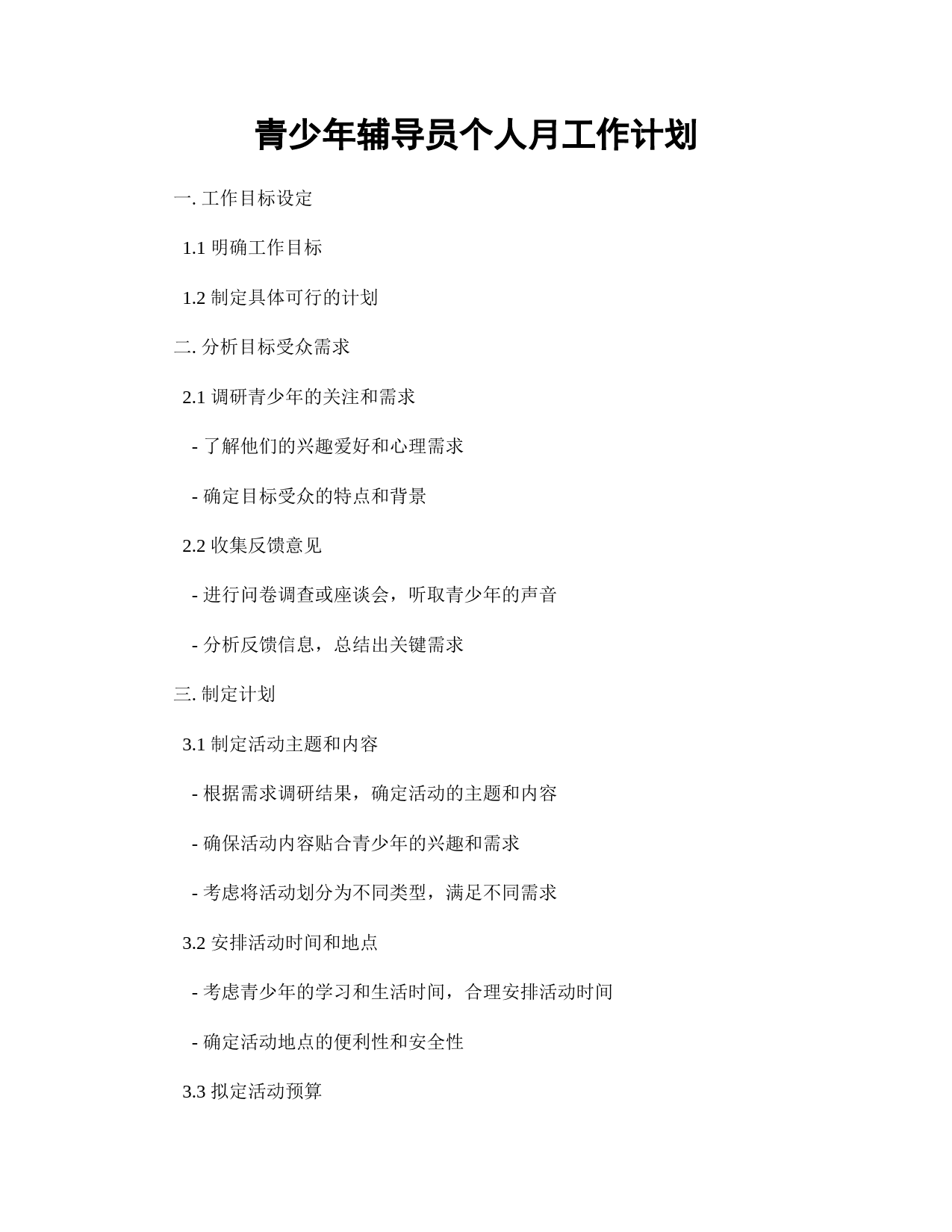 青少年辅导员个人月工作计划

一. 工作目标设定

1.1 明确工作目标

1.2 制定具体可行的计划

二. 分析目标受众需求

2.1 调研青少年的关注和需求

- 了解他们的兴趣爱好和心理需求

- 确定目标受众的特点和背景

2.2 收集反馈意见

- 进行问卷调查或座谈会，听取青少年的声音

- 分析反馈信息，总结出关键需求

三. 制定计划

3.1 制定活动主题和内容

- 根据需求调研结果，确定活动的主题和内容

- 确保活动内容贴合青少年的兴趣和需求

- 考虑将活动划分为不同类型，满足不同需求

3.2 安排活动时间和地点

- 考虑青少年的学习和生活时间，合理安排活动时间

- 确定活动地点的便利性和安全性

3.3 拟定活动预算